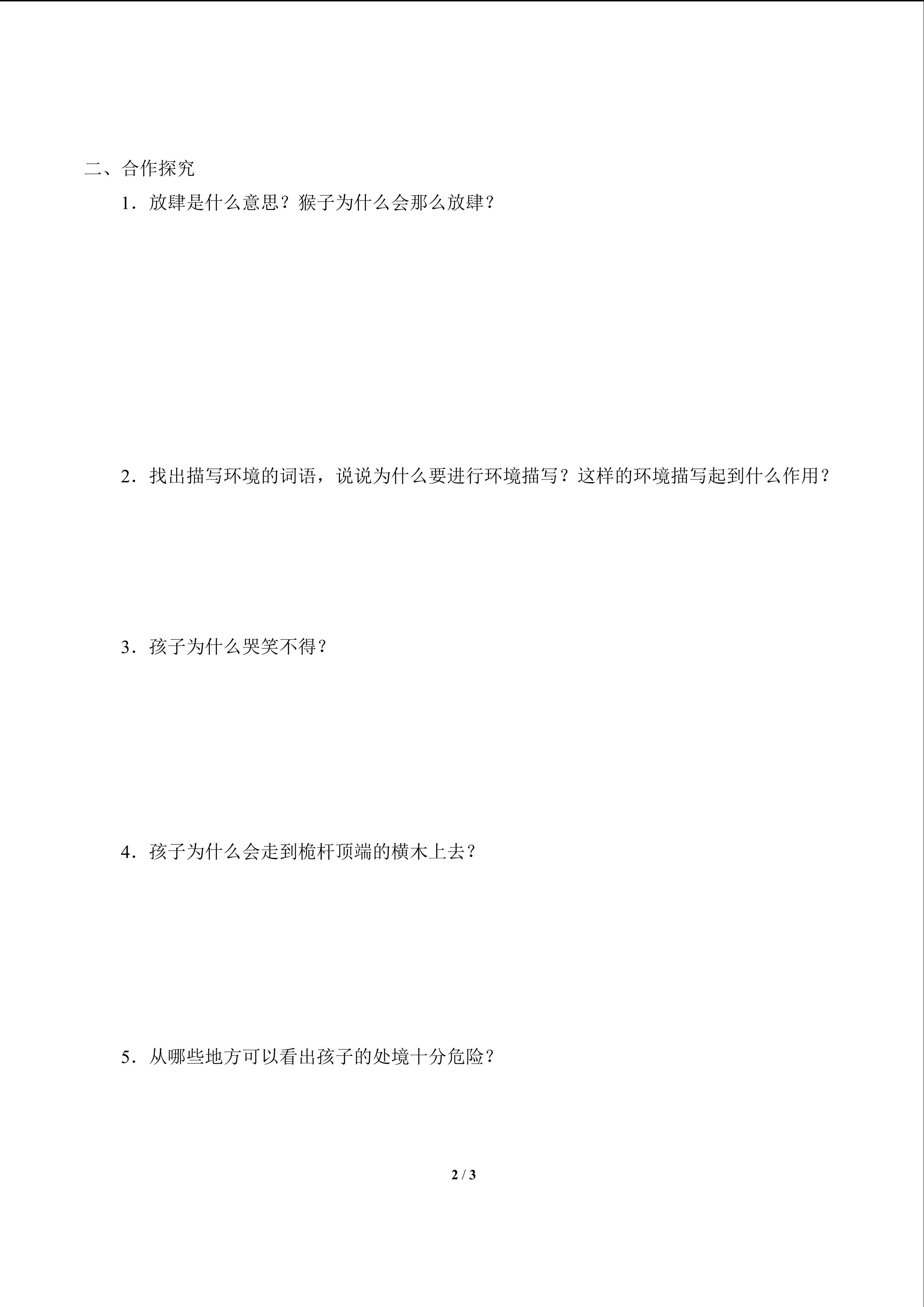 二、合作探究

1．放肆是什么意思？猴子为什么会那么放肆？

2．找出描写环境的词语，说说为什么要进行环境描写？这样的环境描写起到什么作用？

3．孩子为什么哭笑不得？

4．孩子为什么会走到桅杆顶端的横木上去？

5．从哪些地方可以看出孩子的处境十分危险？

2 / 3